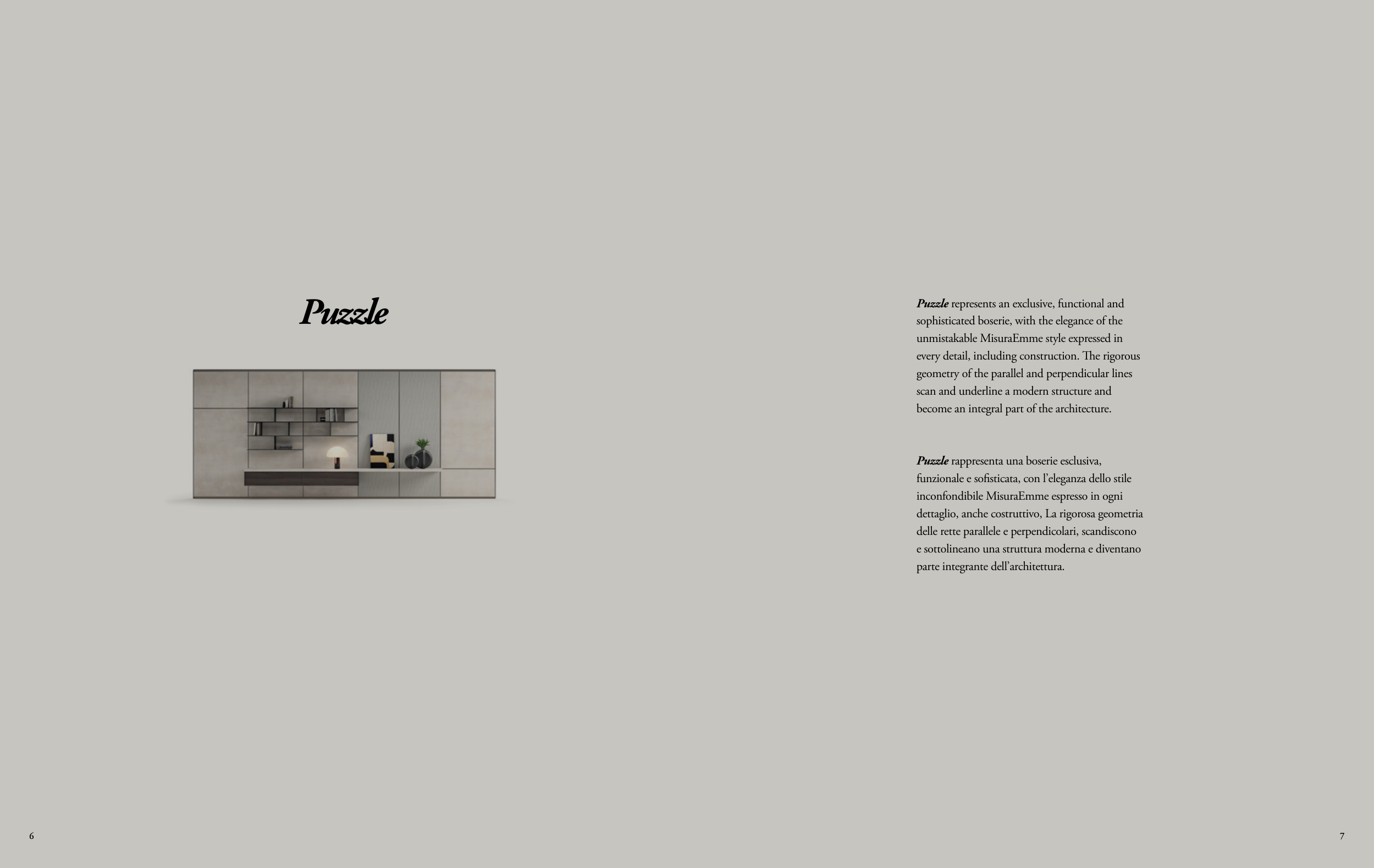 Puzzle

Puzzle represents an exclusive, functional and sophisticated boserie, with the elegance of the unmistakable MisuraEmme style expressed in every detail, including construction. The rigorous geometry of the parallel and perpendicular lines scan and underline a modern structure and become an integral part of the architecture.

Puzzle rappresenta una boserie esclusiva, funzionale e sofisticata, con l'eleganza dello stile inconfondibile MisuraEmme espresso in ogni dettaglio, anche costruttivo, La rigorosa geometria delle rette parallele e perpendicolari, scandiscono e sottolineano una struttura moderna e diventano parte integrante dell'architettura.

6

7